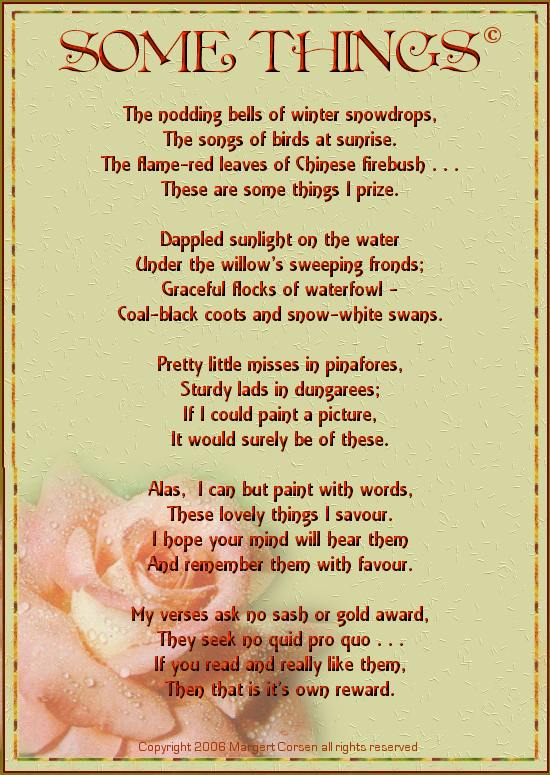 SOME THINGS©

The nodding bells of winter snowdrops,
The songs of birds at sunrise.
The flame-red leaves of Chinese firebush . . .
These are some things I prize.

Dappled sunlight on the water
Under the willow's sweeping fronds;
Graceful flocks of waterfowl –
Coal-black coots and snow-white swans.

Pretty little misses in pinafores,
Sturdy lads in dungarees;
If I could paint a picture,
It would surely be of these.

Alas, I can but paint with words,
These lovely things I savour.
I hope your mind will hear them
And remember them with favour.

My verses ask no sash or gold award,
They seek no quid pro quo . . .
If you read and really like them,
Then that is it's own reward.

Copyright 2006 Margert Corsen all rights reserved